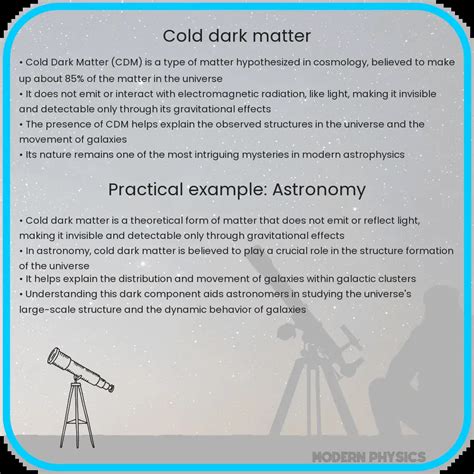 Cold dark matter

• Cold Dark Matter (CDM) is a type of matter hypothesized in cosmology, believed to make up about 85% of the matter in the universe
• It does not emit or interact with electromagnetic radiation, like light, making it invisible and detectable only through its gravitational effects
• The presence of CDM helps explain the observed structures in the universe and the movement of galaxies
• Its nature remains one of the most intriguing mysteries in modern astrophysics

Practical example: Astronomy

• Cold dark matter is a theoretical form of matter that does not emit or reflect light, making it invisible and detectable only through gravitational effects
• In astronomy, cold dark matter is believed to play a crucial role in the structure formation of the universe
• It helps explain the distribution and movement of galaxies within galactic clusters
• Understanding this dark component aids astronomers in studying the universe's large-scale structure and the dynamic behavior of galaxies

MODERN PHYSICS